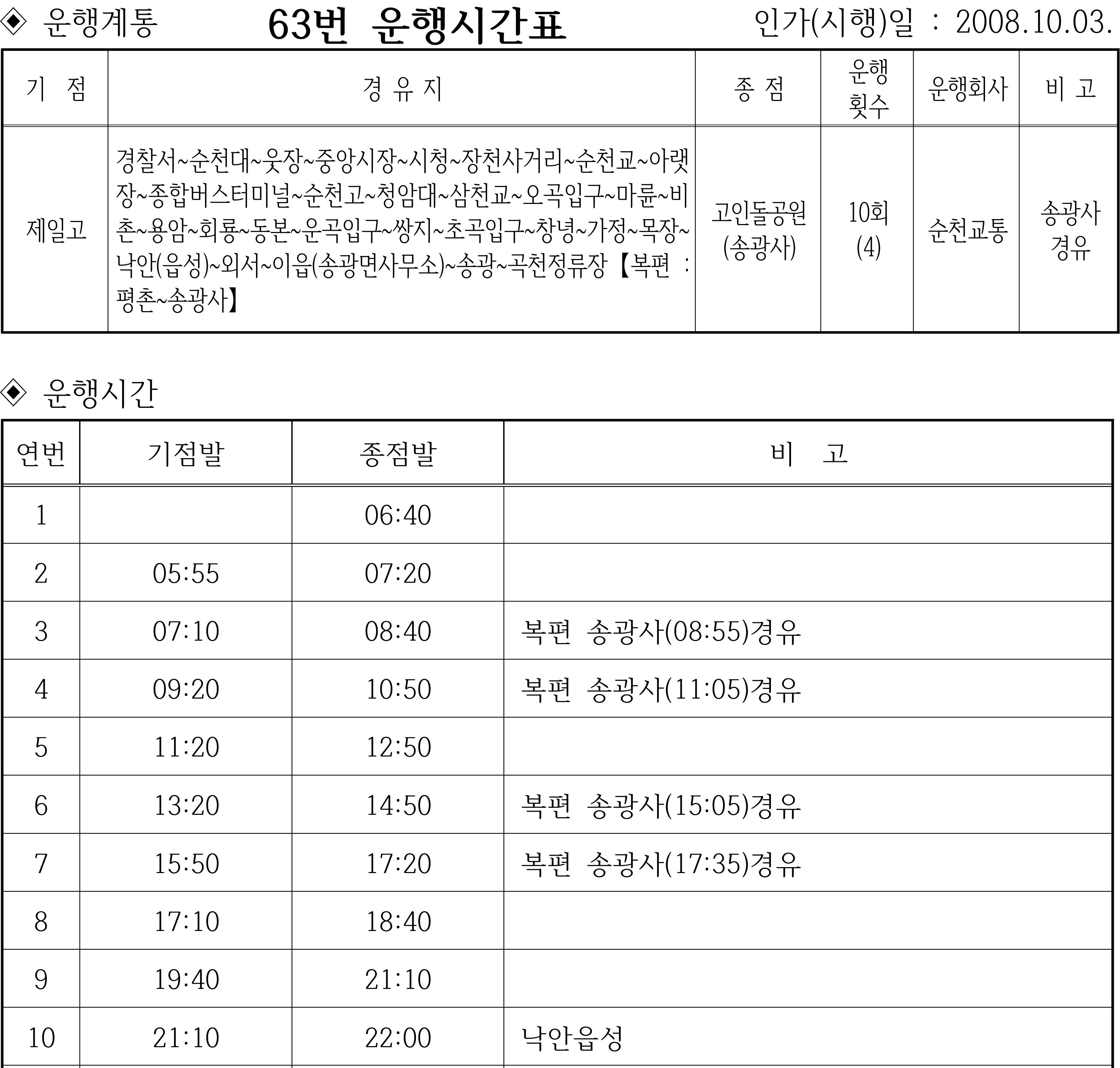 ◈ 운행계통 63번 운행시간표 인가(시행)일 : 2008.10.03.

| 기 점 | 경 유 지 | 종 점 | 운행 횟수 | 운행회사 | 비 고 |
|---|---|---|---|---|---|
| 제일고 | 경찰서~순천대~웃장~중앙시장~시청~장천사거리~순천교~아랫장~종합버스터미널~순천고~청암대~삼천교~오곡입구~마륜~비촌~용암~회룡~동본~운곡입구~쌍지~초곡입구~창녕~가정~목장~낙안(읍성)~외서~이읍(송광면사무소)~송광~곡천정류장【복편 : 평촌~송광사】 | 고인돌공원 (송광사) | 10회 (4) | 순천교통 | 송광사 경유 |

◈ 운행시간

| 연번 | 기점발 | 종점발 | 비 고 |
|---|---|---|---|
| 1 | | 06:40 | |
| 2 | 05:55 | 07:20 | |
| 3 | 07:10 | 08:40 | 복편 송광사(08:55)경유 |
| 4 | 09:20 | 10:50 | 복편 송광사(11:05)경유 |
| 5 | 11:20 | 12:50 | |
| 6 | 13:20 | 14:50 | 복편 송광사(15:05)경유 |
| 7 | 15:50 | 17:20 | 복편 송광사(17:35)경유 |
| 8 | 17:10 | 18:40 | |
| 9 | 19:40 | 21:10 | |
| 10 | 21:10 | 22:00 | 낙안읍성 |